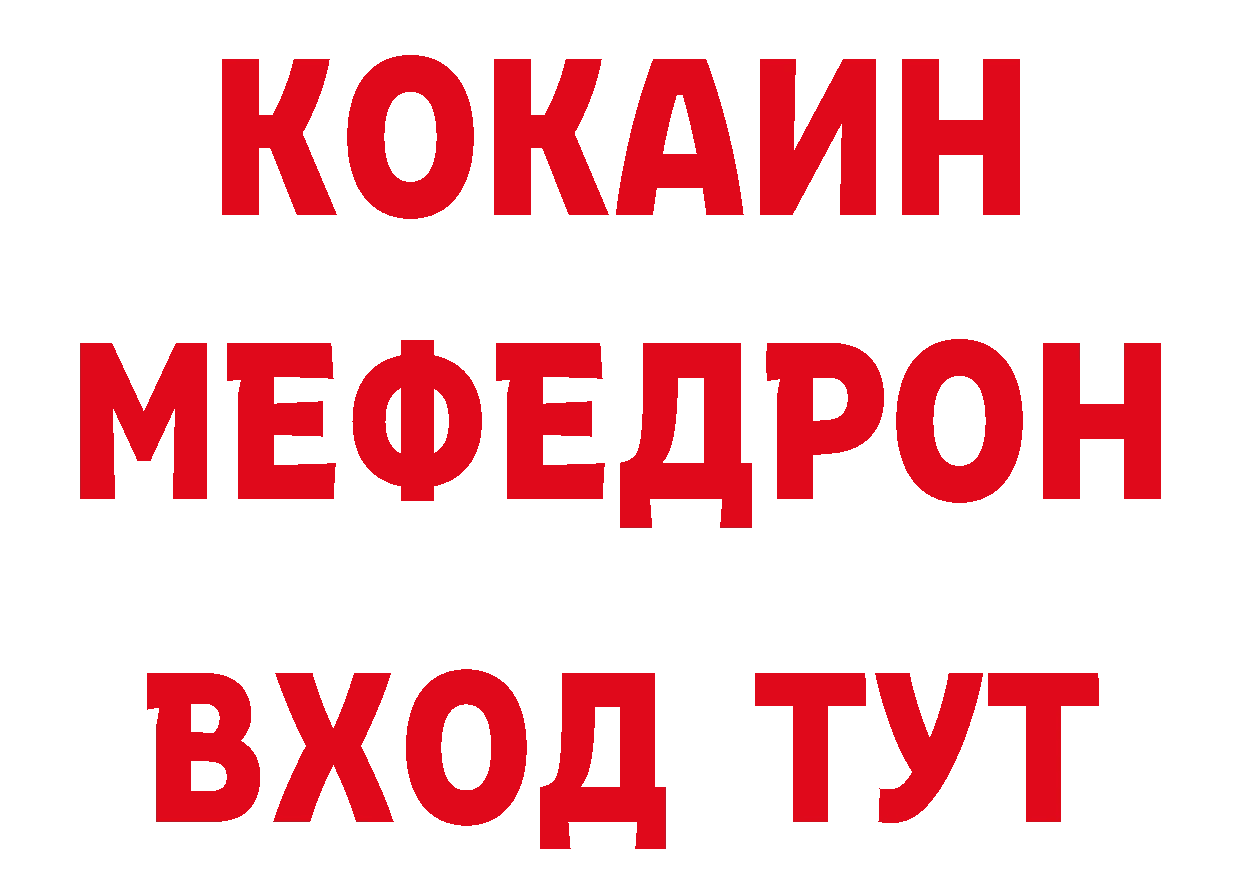 КОКАИН
МЕФЕДРОН
ВХОД ТУТ